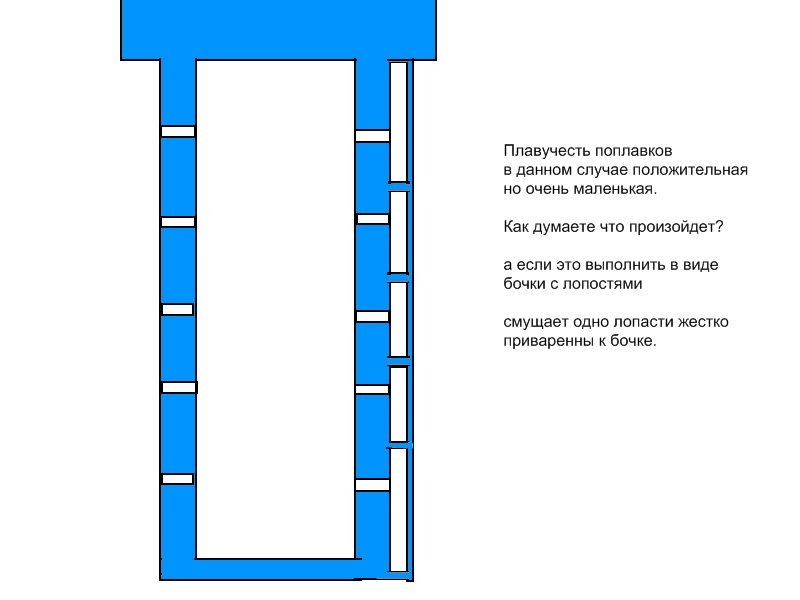 Плавучесть поплавков в данном случае положительная но очень маленькая.

Как думаете что произойдет?

а если это выполнить в виде бочки с лопостями

смущает одно лопасти жестко приваренны к бочке.